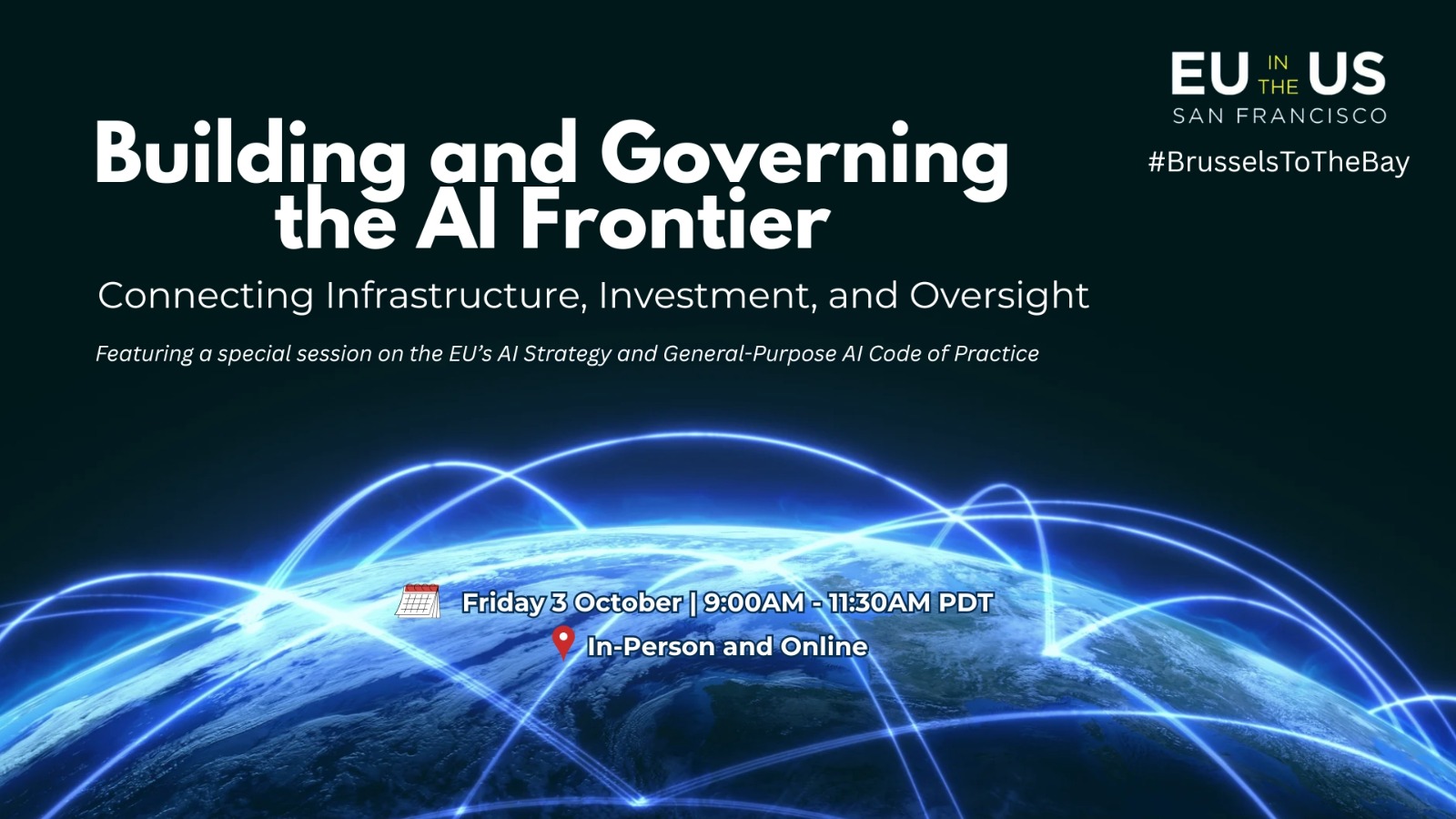 EU IN THE US
SAN FRANCISCO

#BrusselsToTheBay

Building and Governing the AI Frontier

Connecting Infrastructure, Investment, and Oversight

Featuring a special session on the EU's AI Strategy and General-Purpose AI Code of Practice

Friday 3 October | 9:00AM - 11:30AM PDT

In-Person and Online